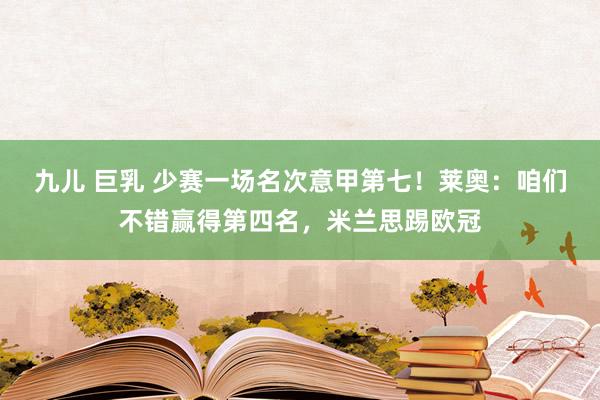 九儿 巨乳 少赛一场名次意甲第七！莱奥：咱们不错赢得第四名，米兰思踢欧冠